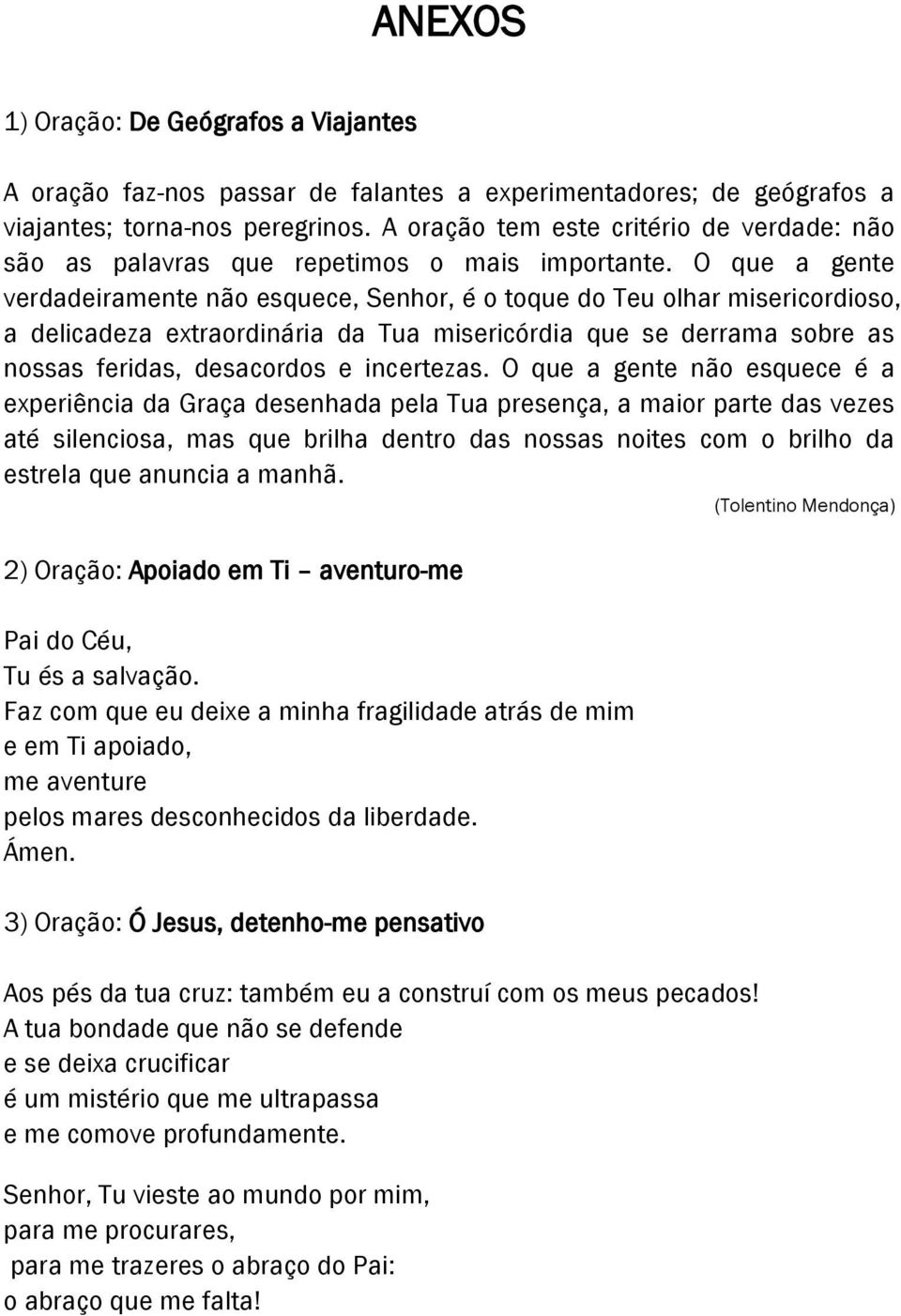 ANEXOS

1) Oração: De Geógrafos a Viajantes

A oração faz-nos passar de falantes a experimentadores; de geógrafos a viajantes; torna-nos peregrinos. A oração tem este critério de verdade: não são as palavras que repetimos o mais importante. O que a gente verdadeiramente não esquece, Senhor, é o toque do Teu olhar misericordioso, a delicadeza extraordinária da Tua misericórdia que se derrama sobre as nossas feridas, desacordos e incertezas. O que a gente não esquece é a experiência da Graça desenhada pela Tua presença, a maior parte das vezes até silenciosa, mas que brilha dentro das nossas noites com o brilho da estrela que anuncia a manhã.

(Tolentino Mendonça)

2) Oração: Apoiado em Ti – aventuro-me

Pai do Céu,
Tu és a salvação.
Faz com que eu deixe a minha fragilidade atrás de mim
e em Ti apoiado,
me aventure
pelos mares desconhecidos da liberdade.
Ámen.

3) Oração: Ó Jesus, detenho-me pensativo

Aos pés da tua cruz: também eu a construí com os meus pecados!
A tua bondade que não se defende
e se deixa crucificar
é um mistério que me ultrapassa
e me comove profundamente.

Senhor, Tu vieste ao mundo por mim,
para me procurares,
para me trazeres o abraço do Pai:
o abraço que me falta!